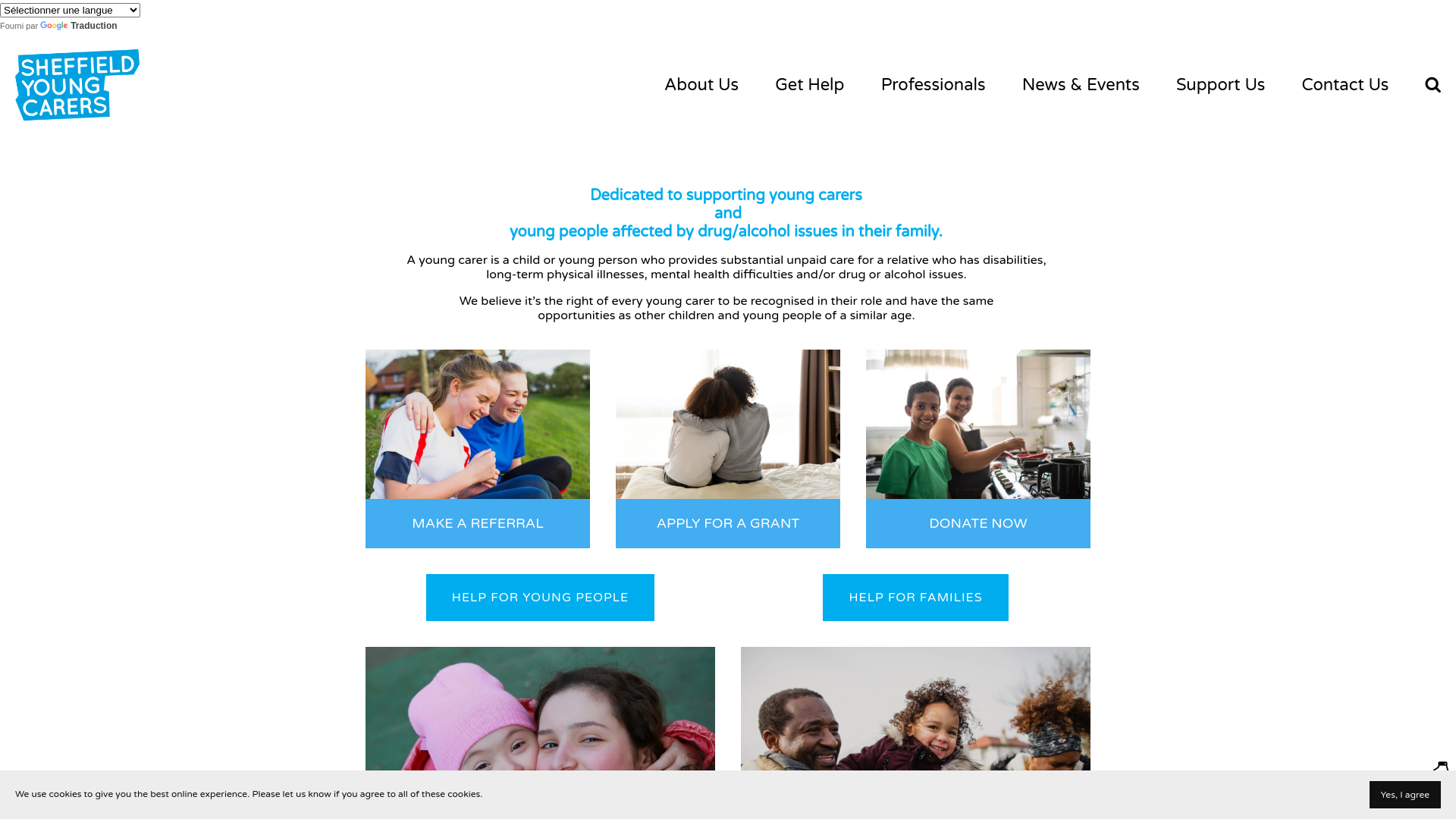 Sélectionner une langue

Fourni par Google Traduction

SHEFFIELD YOUNG CARERS

About Us Get Help Professionals News & Events Support Us Contact Us

Dedicated to supporting young carers
and
young people affected by drug/alcohol issues in their family.

A young carer is a child or young person who provides substantial unpaid care for a relative who has disabilities, long-term physical illnesses, mental health difficulties and/or drug or alcohol issues.

We believe it's the right of every young carer to be recognised in their role and have the same opportunities as other children and young people of a similar age.

MAKE A REFERRAL

APPLY FOR A GRANT

DONATE NOW

HELP FOR YOUNG PEOPLE

HELP FOR FAMILIES

We use cookies to give you the best online experience. Please let us know if you agree to all of these cookies.

Yes, I agree